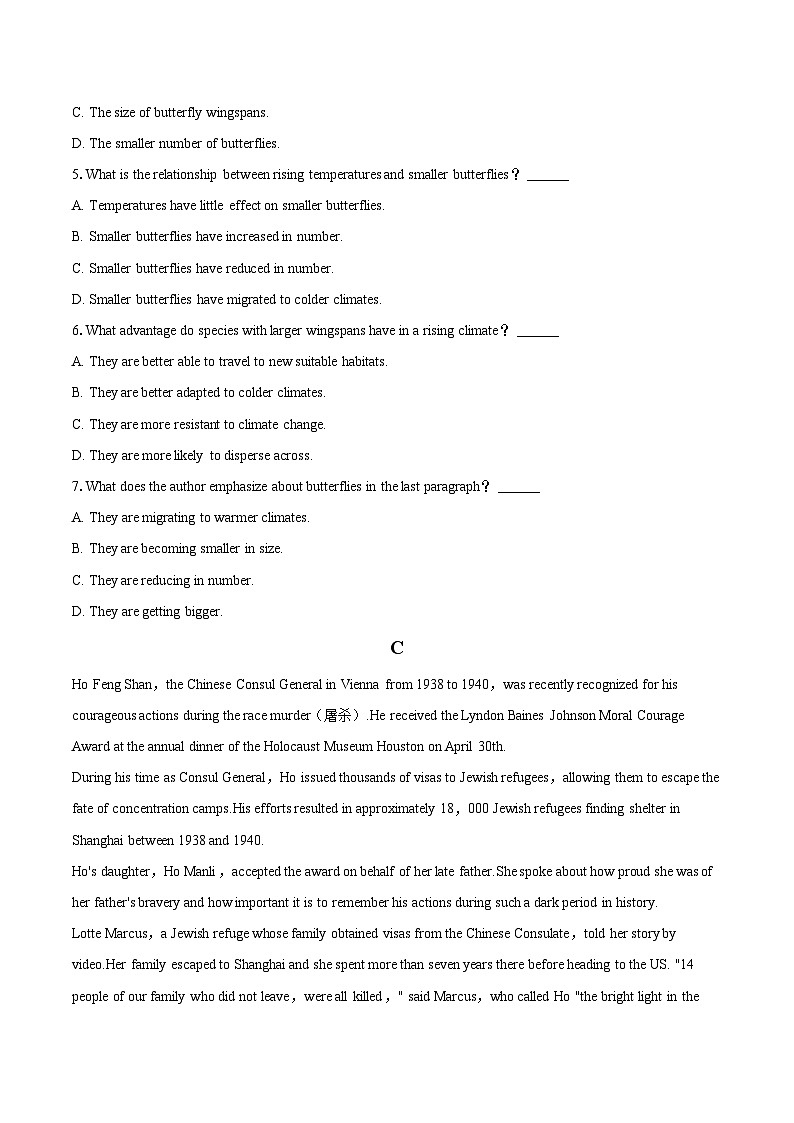 C. The size of butterfly wingspans.

D. The smaller number of butterflies.

5. What is the relationship between rising temperatures and smaller butterflies？ ______

A. Temperatures have little effect on smaller butterflies.

B. Smaller butterflies have increased in number.

C. Smaller butterflies have reduced in number.

D. Smaller butterflies have migrated to colder climates.

6. What advantage do species with larger wingspans have in a rising climate？ ______

A. They are better able to travel to new suitable habitats.

B. They are better adapted to colder climates.

C. They are more resistant to climate change.

D. They are more likely to disperse across.

7. What does the author emphasize about butterflies in the last paragraph？ ______

A. They are migrating to warmer climates.

B. They are becoming smaller in size.

C. They are reducing in number.

D. They are getting bigger.

C

Ho Feng Shan，the Chinese Consul General in Vienna from 1938 to 1940，was recently recognized for his courageous actions during the race murder（屠杀）.He received the Lyndon Baines Johnson Moral Courage Award at the annual dinner of the Holocaust Museum Houston on April 30th.

During his time as Consul General，Ho issued thousands of visas to Jewish refugees，allowing them to escape the fate of concentration camps.His efforts resulted in approximately 18，000 Jewish refugees finding shelter in Shanghai between 1938 and 1940.

Ho's daughter，Ho Manli，accepted the award on behalf of her late father.She spoke about how proud she was of her father's bravery and how important it is to remember his actions during such a dark period in history.

Lotte Marcus，a Jewish refuge whose family obtained visas from the Chinese Consulate，told her story by video.Her family escaped to Shanghai and she spent more than seven years there before heading to the US. "14 people of our family who did not leave，were all killed，" said Marcus，who called Ho "the bright light in the